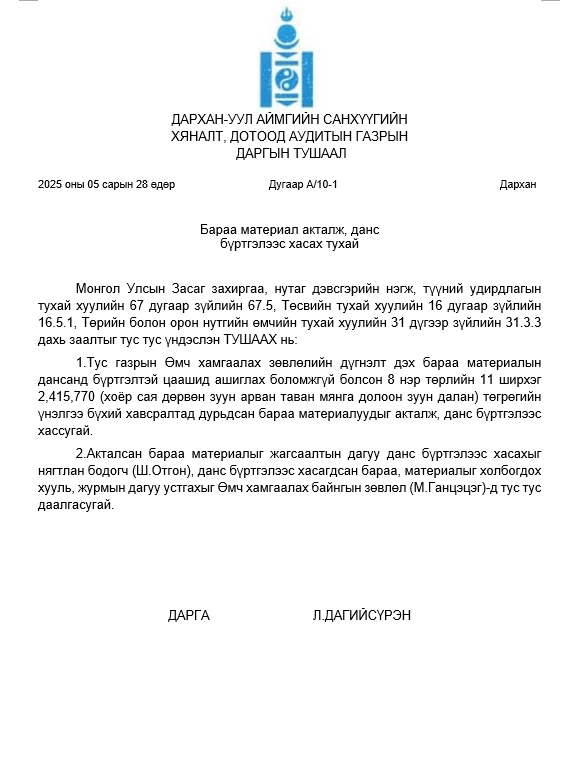 ДАРХАН-УУЛ АЙМГИЙН САНХҮҮГИЙН
ХЯНАЛТ, ДОТООД АУДИТЫН ГАЗРЫН
ДАРГЫН ТУШААЛ

2025 оны 05 сарын 28 өдөр Дугаар А/10-1 Дархан

Бараа материал акталж, данс
бүртгэлээс хасах тухай

Монгол Улсын Засаг захиргаа, нутаг дэвсгэрийн нэгж, түүний удирдлагын тухай хуулийн 67 дугаар зүйлийн 67.5, Төсвийн тухай хуулийн 16 дугаар зүйлийн 16.5.1, Төрийн болон орон нутгийн өмчийн тухай хуулийн 31 дүгээр зүйлийн 31.3.3 дахь заалтыг тус тус үндэслэн ТУШААХ нь:

1.Тус газрын Өмч хамгаалах зөвлөлийн дүгнэлт дэх бараа материалын дансанд бүртгэлтэй цаашид ашиглах боломжгүй болсон 8 нэр төрлийн 11 ширхэг 2,415,770 (хоёр сая дөрвөн зуун арван таван мянга долоон зуун далан) төгрөгийн үнэлгээ бүхий хавсралтад дурьдсан бараа материалуудыг акталж, данс бүртгэлээс хассугай.

2.Акталсан бараа материалыг жагсаалтын дагуу данс бүртгэлээс хасахыг нягтлан бодогч (Ш.Отгон), данс бүртгэлээс хасагдсан бараа, материалыг холбогдох хууль, журмын дагуу устгахыг Өмч хамгаалах байнгын зөвлөл (М.Ганцэцэг)-д тус тус даалгасугай.

ДАРГА Л.ДАГИЙСҮРЭН